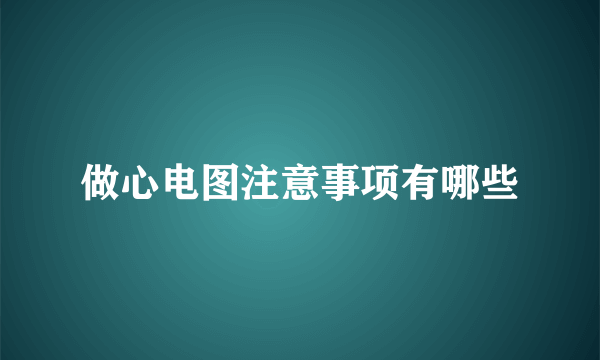 做心电图注意事项有哪些